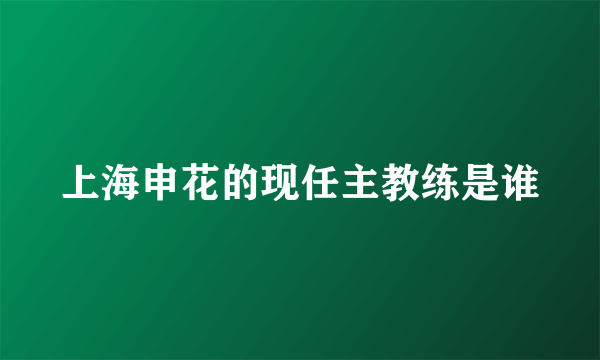 上海申花的现任主教练是谁